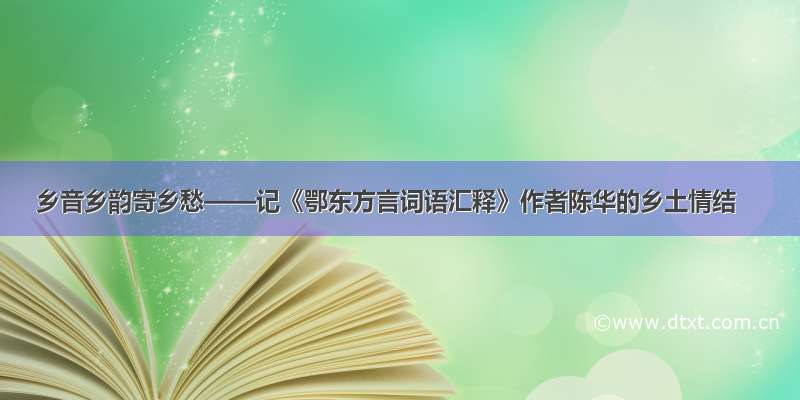 乡音乡韵寄乡愁——记《鄂东方言词语汇释》作者陈华的乡土情结

©www.dtxt.com.cn